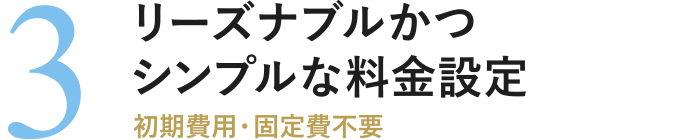 3
リーズナブルかつ
シンプルな料金設定
初期費用・固定費不要